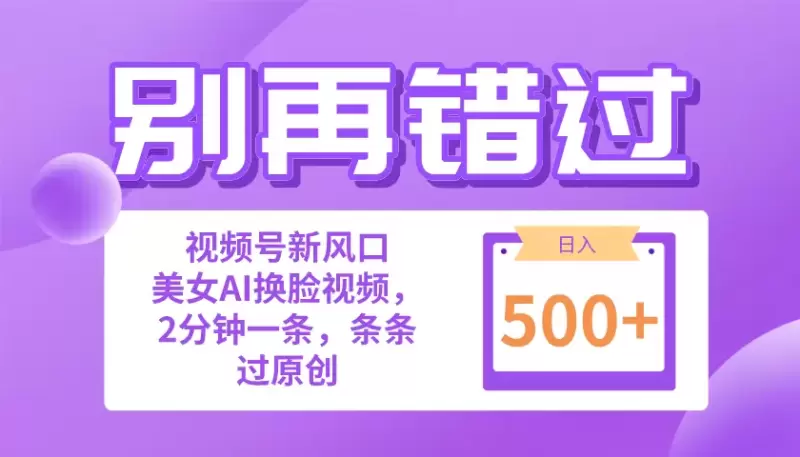 别再错过

视频号新风口
美女AI换脸视频，
2分钟一条，条条
过原创

日入
500+